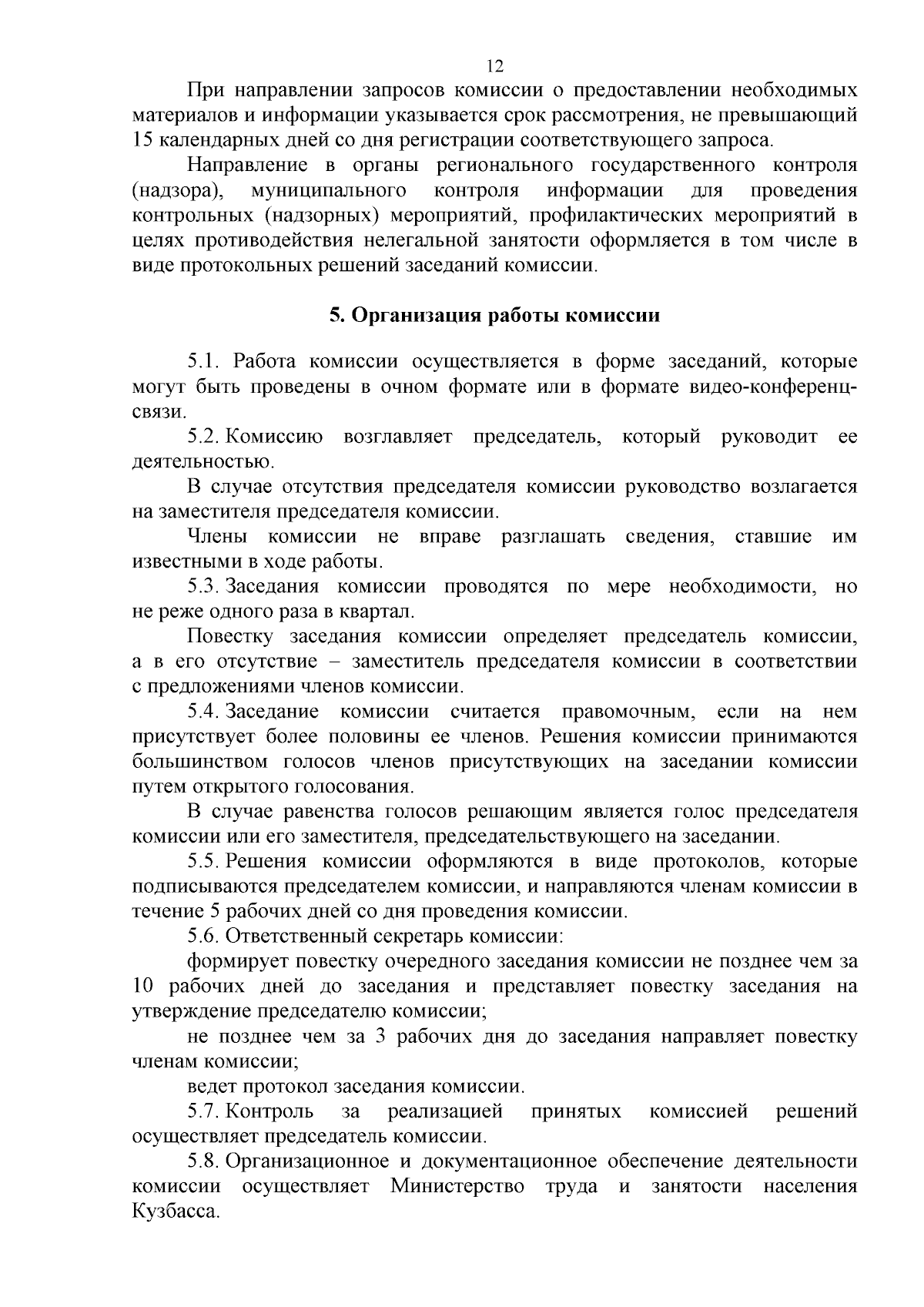 12

При направлении запросов комиссии о предоставлении необходимых материалов и информации указывается срок рассмотрения, не превышающий 15 календарных дней со дня регистрации соответствующего запроса.

Направление в органы регионального государственного контроля (надзора), муниципального контроля информации для проведения контрольных (надзорных) мероприятий, профилактических мероприятий в целях противодействия нелегальной занятости оформляется в том числе в виде протокольных решений заседаний комиссии.

5. Организация работы комиссии

5.1. Работа комиссии осуществляется в форме заседаний, которые могут быть проведены в очном формате или в формате видео-конференц-связи.

5.2. Комиссию возглавляет председатель, который руководит ее деятельностью.

В случае отсутствия председателя комиссии руководство возлагается на заместителя председателя комиссии.

Члены комиссии не вправе разглашать сведения, ставшие им известными в ходе работы.

5.3. Заседания комиссии проводятся по мере необходимости, но не реже одного раза в квартал.

Повестку заседания комиссии определяет председатель комиссии, а в его отсутствие – заместитель председателя комиссии в соответствии с предложениями членов комиссии.

5.4. Заседание комиссии считается правомочным, если на нем присутствует более половины ее членов. Решения комиссии принимаются большинством голосов членов присутствующих на заседании комиссии путем открытого голосования.

В случае равенства голосов решающим является голос председателя комиссии или его заместителя, председательствующего на заседании.

5.5. Решения комиссии оформляются в виде протоколов, которые подписываются председателем комиссии, и направляются членам комиссии в течение 5 рабочих дней со дня проведения комиссии.

5.6. Ответственный секретарь комиссии:

формирует повестку очередного заседания комиссии не позднее чем за 10 рабочих дней до заседания и представляет повестку заседания на утверждение председателю комиссии;

не позднее чем за 3 рабочих дня до заседания направляет повестку членам комиссии;

ведет протокол заседания комиссии.

5.7. Контроль за реализацией принятых комиссией решений осуществляет председатель комиссии.

5.8. Организационное и документационное обеспечение деятельности комиссии осуществляет Министерство труда и занятости населения Кузбасса.